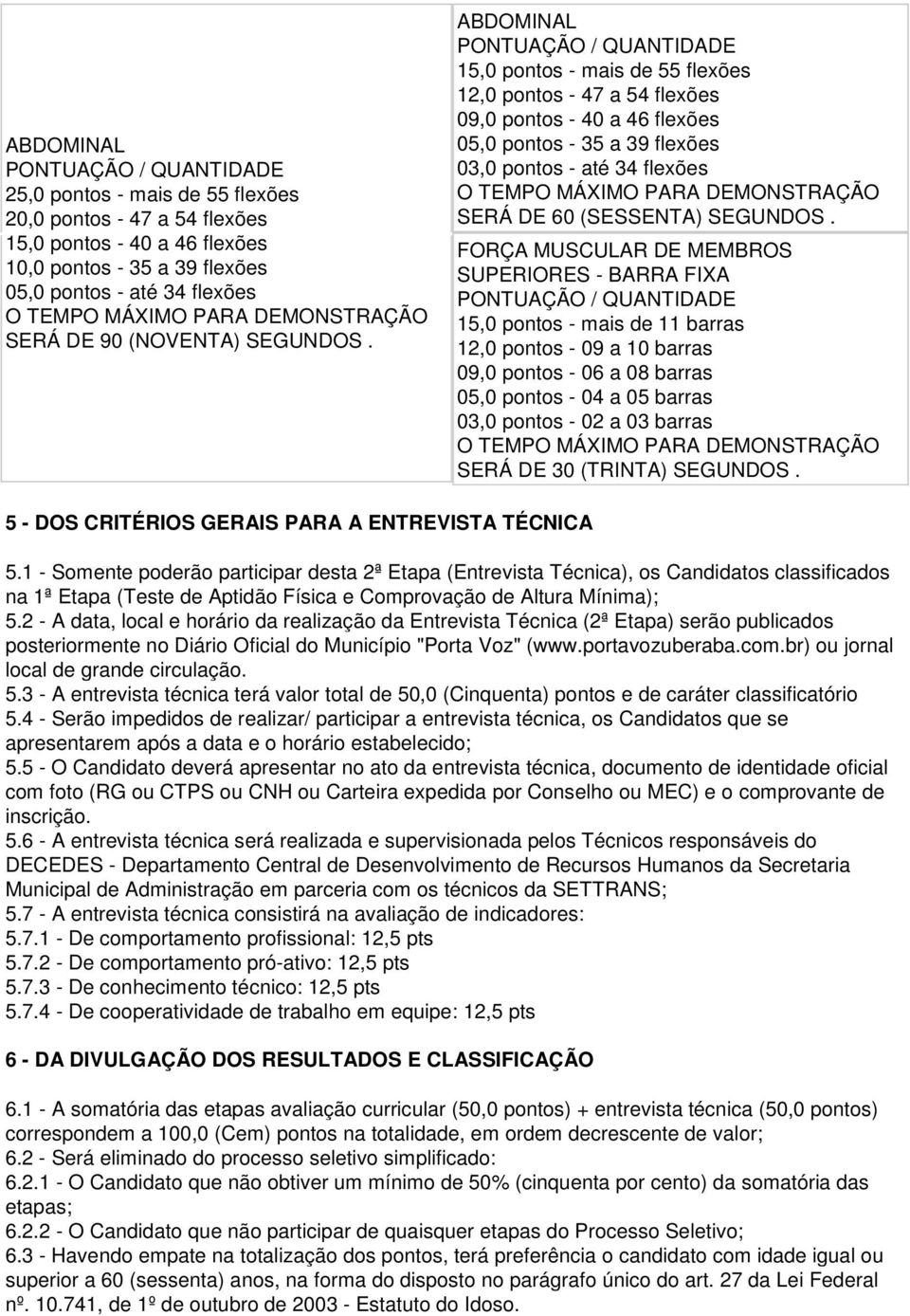 ABDOMINAL
PONTUAÇÃO / QUANTIDADE
25,0 pontos - mais de 55 flexões
20,0 pontos - 47 a 54 flexões
15,0 pontos - 40 a 46 flexões
10,0 pontos - 35 a 39 flexões
05,0 pontos - até 34 flexões
O TEMPO MÁXIMO PARA DEMONSTRAÇÃO SERÁ DE 90 (NOVENTA) SEGUNDOS .

ABDOMINAL
PONTUAÇÃO / QUANTIDADE
15,0 pontos - mais de 55 flexões
12,0 pontos - 47 a 54 flexões
09,0 pontos - 40 a 46 flexões
05,0 pontos - 35 a 39 flexões
03,0 pontos - até 34 flexões
O TEMPO MÁXIMO PARA DEMONSTRAÇÃO SERÁ DE 60 (SESSENTA) SEGUNDOS .

FORÇA MUSCULAR DE MEMBROS SUPERIORES - BARRA FIXA
PONTUAÇÃO / QUANTIDADE
15,0 pontos - mais de 11 barras
12,0 pontos - 09 a 10 barras
09,0 pontos - 06 a 08 barras
05,0 pontos - 04 a 05 barras
03,0 pontos - 02 a 03 barras
O TEMPO MÁXIMO PARA DEMONSTRAÇÃO SERÁ DE 30 (TRINTA) SEGUNDOS .

5 - DOS CRITÉRIOS GERAIS PARA A ENTREVISTA TÉCNICA

5.1 - Somente poderão participar desta 2ª Etapa (Entrevista Técnica), os Candidatos classificados na 1ª Etapa (Teste de Aptidão Física e Comprovação de Altura Mínima);
5.2 - A data, local e horário da realização da Entrevista Técnica (2ª Etapa) serão publicados posteriormente no Diário Oficial do Município "Porta Voz" (www.portavozuberaba.com.br) ou jornal local de grande circulação.
5.3 - A entrevista técnica terá valor total de 50,0 (Cinquenta) pontos e de caráter classificatório
5.4 - Serão impedidos de realizar/ participar a entrevista técnica, os Candidatos que se apresentarem após a data e o horário estabelecido;
5.5 - O Candidato deverá apresentar no ato da entrevista técnica, documento de identidade oficial com foto (RG ou CTPS ou CNH ou Carteira expedida por Conselho ou MEC) e o comprovante de inscrição.
5.6 - A entrevista técnica será realizada e supervisionada pelos Técnicos responsáveis do DECEDES - Departamento Central de Desenvolvimento de Recursos Humanos da Secretaria Municipal de Administração em parceria com os técnicos da SETTRANS;
5.7 - A entrevista técnica consistirá na avaliação de indicadores:
5.7.1 - De comportamento profissional: 12,5 pts
5.7.2 - De comportamento pró-ativo: 12,5 pts
5.7.3 - De conhecimento técnico: 12,5 pts
5.7.4 - De cooperatividade de trabalho em equipe: 12,5 pts

6 - DA DIVULGAÇÃO DOS RESULTADOS E CLASSIFICAÇÃO

6.1 - A somatória das etapas avaliação curricular (50,0 pontos) + entrevista técnica (50,0 pontos) correspondem a 100,0 (Cem) pontos na totalidade, em ordem decrescente de valor;
6.2 - Será eliminado do processo seletivo simplificado:
6.2.1 - O Candidato que não obtiver um mínimo de 50% (cinquenta por cento) da somatória das etapas;
6.2.2 - O Candidato que não participar de quaisquer etapas do Processo Seletivo;
6.3 - Havendo empate na totalização dos pontos, terá preferência o candidato com idade igual ou superior a 60 (sessenta) anos, na forma do disposto no parágrafo único do art. 27 da Lei Federal nº. 10.741, de 1º de outubro de 2003 - Estatuto do Idoso.